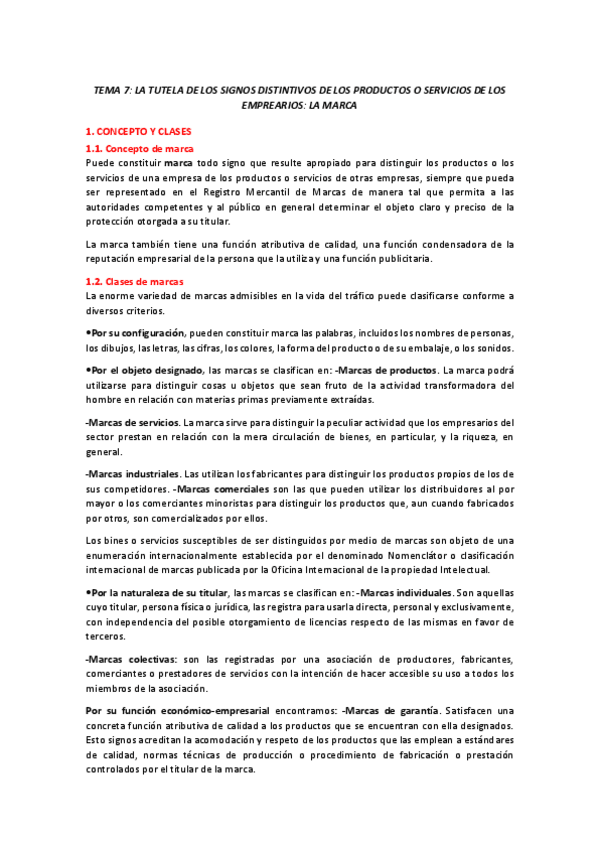 TEMA 7: LA TUTELA DE LOS SIGNOS DISTINTIVOS DE LOS PRODUCTOS O SERVICIOS DE LOS EMPREARIOS: LA MARCA

1. CONCEPTO Y CLASES

1.1. Concepto de marca

Puede constituir marca todo signo que resulte apropiado para distinguir los productos o los servicios de una empresa de los productos o servicios de otras empresas, siempre que pueda ser representado en el Registro Mercantil de Marcas de manera tal que permita a las autoridades competentes y al público en general determinar el objeto claro y preciso de la protección otorgada a su titular.

La marca también tiene una función atributiva de calidad, una función condensadora de la reputación empresarial de la persona que la utiliza y una función publicitaria.

1.2. Clases de marcas

La enorme variedad de marcas admisibles en la vida del tráfico puede clasificarse conforme a diversos criterios.

•Por su configuración, pueden constituir marca las palabras, incluidos los nombres de personas, los dibujos, las letras, las cifras, los colores, la forma del producto o de su embalaje, o los sonidos.

•Por el objeto designado, las marcas se clasifican en: -Marcas de productos. La marca podrá utilizarse para distinguir cosas u objetos que sean fruto de la actividad transformadora del hombre en relación con materias primas previamente extraídas.

-Marcas de servicios. La marca sirve para distinguir la peculiar actividad que los empresarios del sector prestan en relación con la mera circulación de bienes, en particular, y la riqueza, en general.

-Marcas industriales. Las utilizan los fabricantes para distinguir los productos propios de los de sus competidores. -Marcas comerciales son las que pueden utilizar los distribuidores al por mayor o los comerciantes minoristas para distinguir los productos que, aun cuando fabricados por otros, son comercializados por ellos.

Los bines o servicios susceptibles de ser distinguidos por medio de marcas son objeto de una enumeración internacionalmente establecida por el denominado Nomenclátor o clasificación internacional de marcas publicada por la Oficina Internacional de la propiedad Intelectual.

•Por la naturaleza de su titular, las marcas se clasifican en: -Marcas individuales. Son aquellas cuyo titular, persona física o jurídica, las registra para usarla directa, personal y exclusivamente, con independencia del posible otorgamiento de licencias respecto de las mismas en favor de terceros.

-Marcas colectivas: son las registradas por una asociación de productores, fabricantes, comerciantes o prestadores de servicios con la intención de hacer accesible su uso a todos los miembros de la asociación.

Por su función económico-empresarial encontramos: -Marcas de garantía. Satisfacen una concreta función atributiva de calidad a los productos que se encuentran con ella designados. Esto signos acreditan la acomodación y respeto de los productos que las emplean a estándares de calidad, normas técnicas de producción o procedimiento de fabricación o prestación controlados por el titular de la marca.